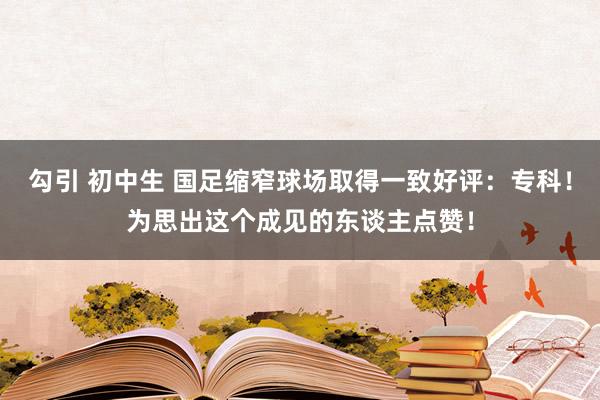 勾引 初中生 国足缩窄球场取得一致好评：专科！为思出这个成见的东谈主点赞！